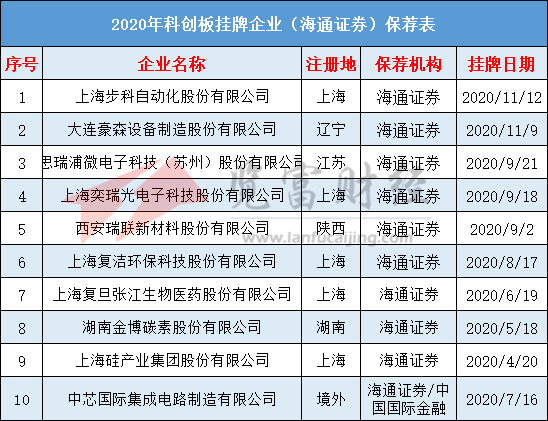 2020年科创板挂牌企业（海通证券）保荐表

| 序号 | 企业名称 | 注册地 | 保荐机构 | 挂牌日期 |
|---|---|---|---|---|
| 1 | 上海步科自动化股份有限公司 | 上海 | 海通证券 | 2020/11/12 |
| 2 | 大连豪森设备制造股份有限公司 | 辽宁 | 海通证券 | 2020/11/9 |
| 3 | 思瑞浦微电子科技（苏州）股份有限公司 | 江苏 | 海通证券 | 2020/9/21 |
| 4 | 上海奕瑞光电子科技股份有限公司 | 上海 | 海通证券 | 2020/9/18 |
| 5 | 西安瑞联新材料股份有限公司 | 陕西 | 海通证券 | 2020/9/2 |
| 6 | 上海复洁环保科技股份有限公司 | 上海 | 海通证券 | 2020/8/17 |
| 7 | 上海复旦张江生物医药股份有限公司 | 上海 | 海通证券 | 2020/6/19 |
| 8 | 湖南金博碳素股份有限公司 | 湖南 | 海通证券 | 2020/5/18 |
| 9 | 上海硅产业集团股份有限公司 | 上海 | 海通证券 | 2020/4/20 |
| 10 | 中芯国际集成电路制造有限公司 | 境外 | 海通证券/中国国际金融 | 2020/7/16 |

览富财经
www.lanfucaijing.com